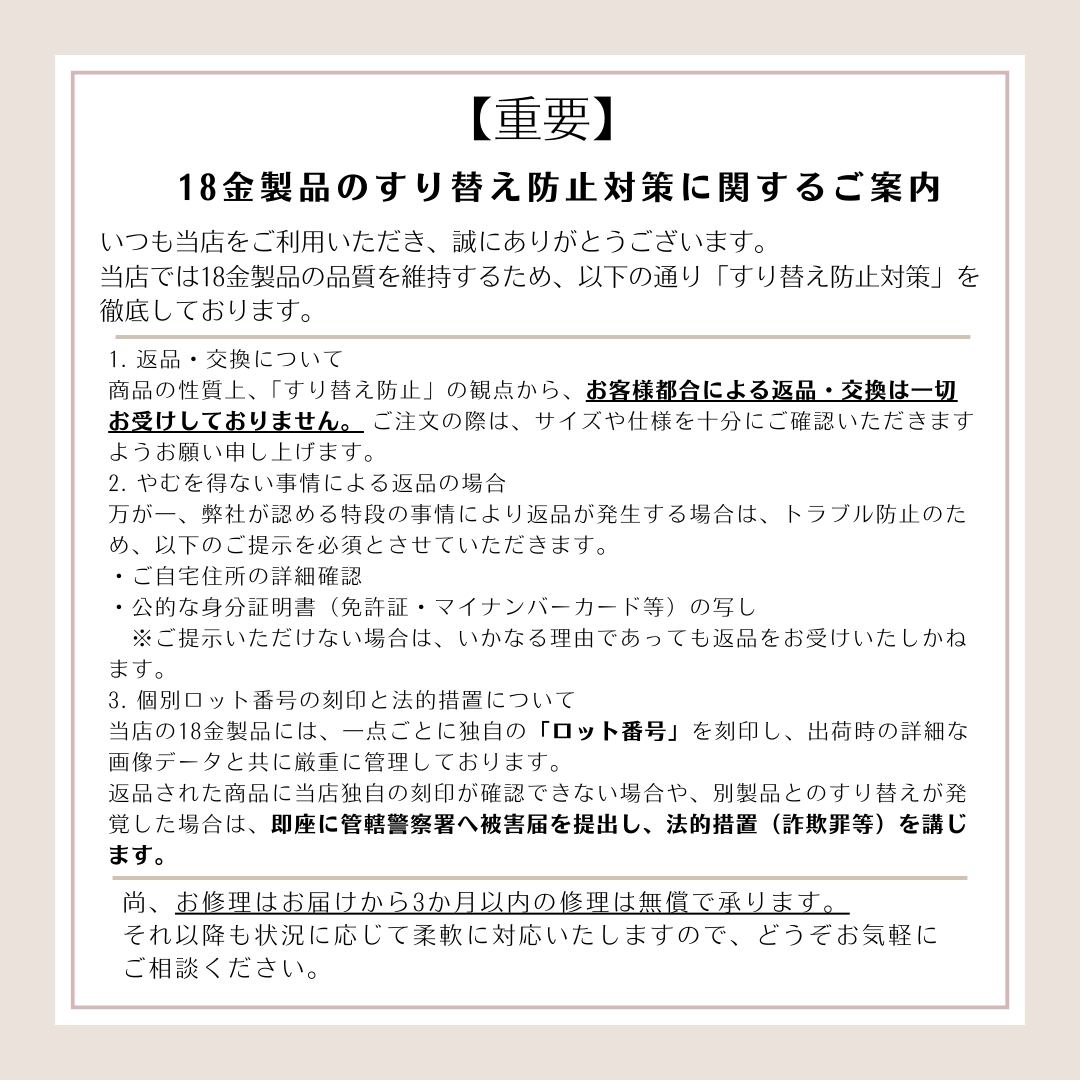 【重要】

18金製品のすり替え防止対策に関するご案内

いつも当店をご利用いただき、誠にありがとうございます。
当店では18金製品の品質を維持するため、以下の通り「すり替え防止対策」を徹底しております。

1. 返品・交換について
商品の性質上、「すり替え防止」の観点から、お客様都合による返品・交換は一切お受けしておりません。ご注文の際は、サイズや仕様を十分にご確認いただきますようお願い申し上げます。
2. やむを得ない事情による返品の場合
万が一、弊社が認める特段の事情により返品が発生する場合は、トラブル防止のため、以下のご提示を必須とさせていただきます。
・ご自宅住所の詳細確認
・公的な身分証明書（免許証・マイナンバーカード等）の写し
※ご提示いただけない場合は、いかなる理由であっても返品をお受けいたしかねます。
3. 個別ロット番号の刻印と法的措置について
当店の18金製品には、一点ごとに独自の「ロット番号」を刻印し、出荷時の詳細な画像データと共に厳重に管理しております。
返品された商品に当店独自の刻印が確認できない場合や、別製品とのすり替えが発覚した場合は、即座に管轄警察署へ被害届を提出し、法的措置（詐欺罪等）を講じます。

尚、お修理はお届けから3か月以内の修理は無償で承ります。
それ以降も状況に応じて柔軟に対応いたしますので、どうぞお気軽にご相談ください。